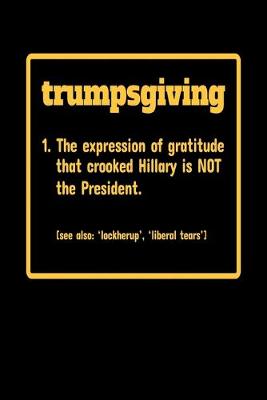 trumpsgiving

1. The expression of gratitude that crooked Hillary is NOT the President.

[see also: 'lockherup', 'liberal tears']